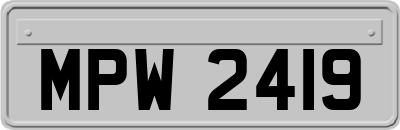 MPW 2419